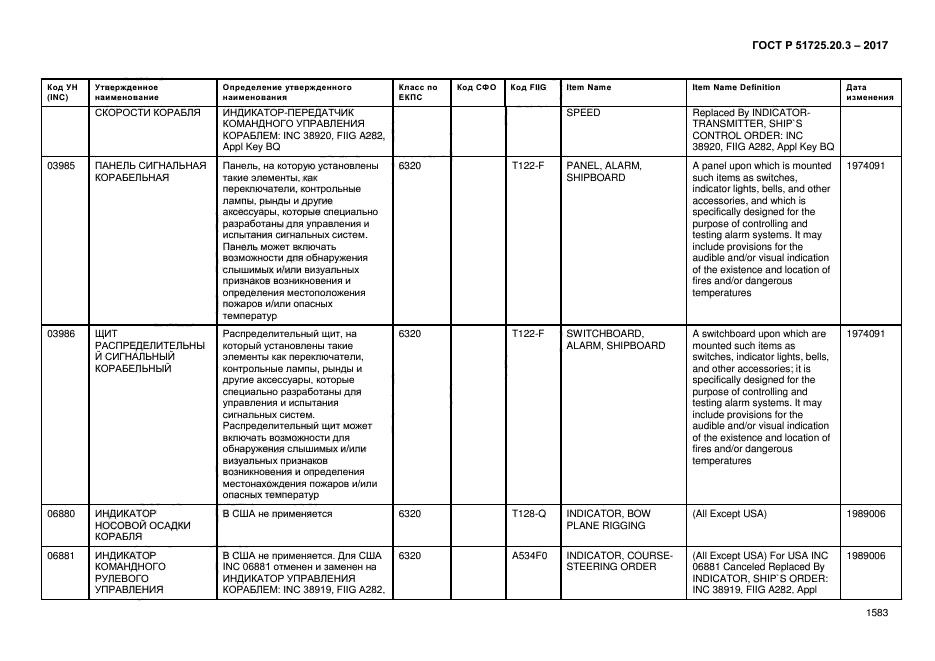 ГОСТ Р 51725.20.3 – 2017

| Код УН (INC) | Утвержденное наименование | Определение утвержденного наименования | Класс по ЕКПС | Код СФО | Код FIIG | Item Name | Item Name Definition | Дата изменения |
|---|---|---|---|---|---|---|---|---|
| | СКОРОСТИ КОРАБЛЯ | ИНДИКАТОР-ПЕРЕДАТЧИК КОМАНДНОГО УПРАВЛЕНИЯ КОРАБЛЕМ: INC 38920, FIIG A282, Appl Key BQ | | | | SPEED | Replaced By INDICATOR-TRANSMITTER, SHIP`S CONTROL ORDER: INC 38920, FIIG A282, Appl Key BQ | |
| 03985 | ПАНЕЛЬ СИГНАЛЬНАЯ КОРАБЕЛЬНАЯ | Панель, на которую установлены такие элементы, как переключатели, контрольные лампы, рынды и другие аксессуары, которые специально разработаны для управления и испытания сигнальных систем. Панель может включать возможности для обнаружения слышимых и/или визуальных признаков возникновения и определения местоположения пожаров и/или опасных температур | 6320 | | T122-F | PANEL, ALARM, SHIPBOARD | A panel upon which is mounted such items as switches, indicator lights, bells, and other accessories, and which is specifically designed for the purpose of controlling and testing alarm systems. It may include provisions for the audible and/or visual indication of the existence and location of fires and/or dangerous temperatures | 1974091 |
| 03986 | ЩИТ РАСПРЕДЕЛИТЕЛЬНЫЙ СИГНАЛЬНЫЙ КОРАБЕЛЬНЫЙ | Распределительный щит, на который установлены такие элементы как переключатели, контрольные лампы, рынды и другие аксессуары, которые специально разработаны для управления и испытания сигнальных систем. Распределительный щит может включать возможности для обнаружения слышимых и/или визуальных признаков возникновения и определения местонахождения пожаров и/или опасных температур | 6320 | | T122-F | SWITCHBOARD, ALARM, SHIPBOARD | A switchboard upon which are mounted such items as switches, indicator lights, bells, and other accessories; it is specifically designed for the purpose of controlling and testing alarm systems. It may include provisions for the audible and/or visual indication of the existence and location of fires and/or dangerous temperatures | 1974091 |
| 06880 | ИНДИКАТОР НОСОВОЙ ОСАДКИ КОРАБЛЯ | В США не применяется | 6320 | | T128-Q | INDICATOR, BOW PLANE RIGGING | (All Except USA) | 1989006 |
| 06881 | ИНДИКАТОР КОМАНДНОГО РУЛЕВОГО УПРАВЛЕНИЯ | В США не применяется. Для США INC 06881 отменен и заменен на ИНДИКАТОР УПРАВЛЕНИЯ КОРАБЛЕМ: INC 38919, FIIG A282, | 6320 | | A534F0 | INDICATOR, COURSE-STEERING ORDER | (All Except USA) For USA INC 06881 Canceled Replaced By INDICATOR, SHIP`S ORDER: INC 38919, FIIG A282, Appl | 1989006 |

1583